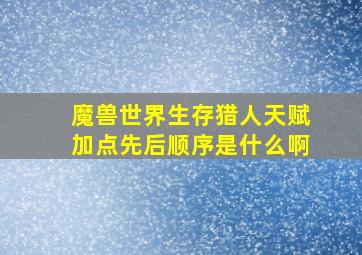 魔兽世界生存猎人天赋加点先后顺序是什么啊